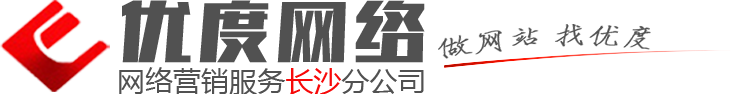 优度网络
网络营销服务长沙分公司
做网站 找优度